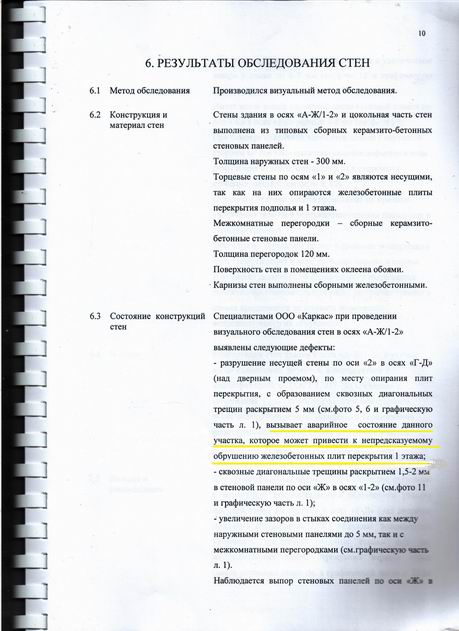 10

6. РЕЗУЛЬТАТЫ ОБСЛЕДОВАНИЯ СТЕН

6.1 Метод обследования

Производился визуальный метод обследования.

6.2 Конструкция и материал стен

Стены здания в осях «А-Ж/1-2» и цокольная часть стен выполнена из типовых сборных керамзито-бетонных стеновых панелей.

Толщина наружных стен - 300 мм.

Торцевые стены по осям «1» и «2» являются несущими, так как на них опираются железобетонные плиты перекрытия подполья и 1 этажа.

Межкомнатные перегородки – сборные керамзито-бетонные стеновые панели.

Толщина перегородок 120 мм.

Поверхность стен в помещениях оклеена обоями.

Карнизы стен выполнены сборными железобетонными.

6.3 Состояние конструкций стен

Специалистами ООО «Каркас» при проведении визуального обследования стен в осях «А-Ж/1-2» выявлены следующие дефекты:

- разрушение несущей стены по оси «2» в осях «Г-Д» (над дверным проемом), по месту опирания плит перекрытия, с образованием сквозных диагональных трещин раскрытием 5 мм (см.фото 5, 6 и графическую часть л. 1), вызывает аварийное состояние данного участка, которое может привести к непредсказуемому обрушению железобетонных плит перекрытия 1 этажа;

- сквозные диагональные трещины раскрытием 1,5-2 мм в стеновой панели по оси «Ж» в осях «1-2» (см.фото 11 и графическую часть л. 1);

- увеличение зазоров в стыках соединения как между наружными стеновыми панелями до 5 мм, так и с межкомнатными перегородками (см.графическую часть л. 1).

Наблюдается выпор стеновых панелей по оси «Ж» в